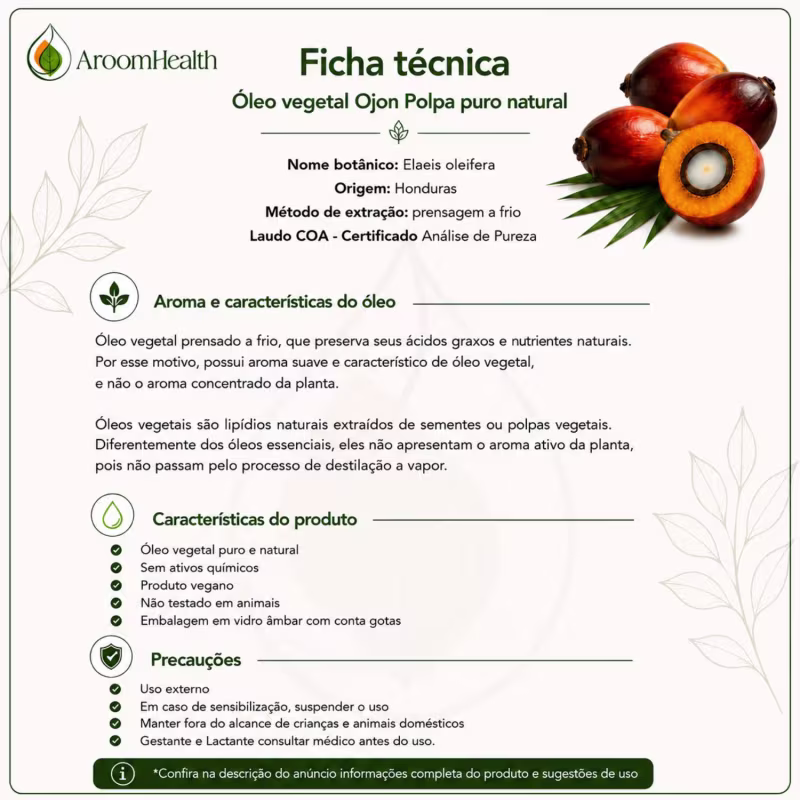 AroomHealth

Ficha técnica

Óleo vegetal Ojon Polpa puro natural

Nome botânico: Elaeis oleifera
Origem: Honduras
Método de extração: prensagem a frio
Laudo COA - Certificado Análise de Pureza

Aroma e características do óleo

Óleo vegetal prensado a frio, que preserva seus ácidos graxos e nutrientes naturais. Por esse motivo, possui aroma suave e característico de óleo vegetal, e não o aroma concentrado da planta.

Óleos vegetais são lipídios naturais extraídos de sementes ou polpas vegetais. Diferentemente dos óleos essenciais, eles não apresentam o aroma ativo da planta, pois não passam pelo processo de destilação a vapor.

Características do produto

Óleo vegetal puro e natural
Sem ativos químicos
Produto vegano
Não testado em animais
Embalagem em vidro âmbar com conta gotas

Precauções

Uso externo
Em caso de sensibilização, suspender o uso
Manter fora do alcance de crianças e animais domésticos
Gestante e Lactante consultar médico antes do uso.

*Confira na descrição do anúncio informações completa do produto e sugestões de uso